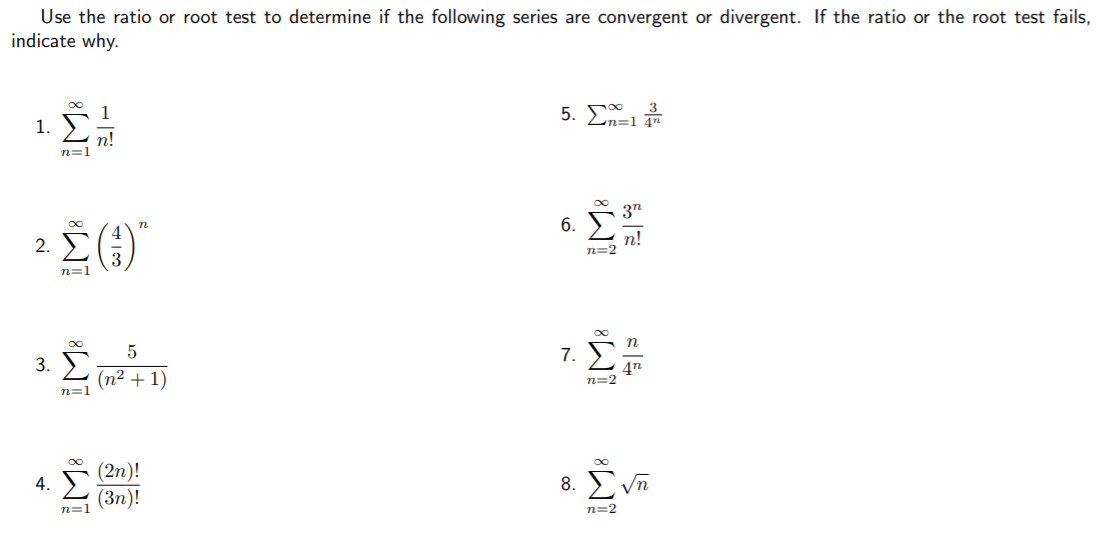 Use the ratio or root test to determine if the following series are convergent or divergent. If the ratio or the root test fails, indicate why.

1. $\sum_{n=1}^{\infty} \frac{1}{n!}$

2. $\sum_{n=1}^{\infty} \left(\frac{4}{3}\right)^n$

3. $\sum_{n=1}^{\infty} \frac{5}{(n^2+1)}$

4. $\sum_{n=1}^{\infty} \frac{(2n)!}{(3n)!}$

5. $\sum_{n=1}^{\infty} \frac{3}{4^n}$

6. $\sum_{n=2}^{\infty} \frac{3^n}{n!}$

7. $\sum_{n=2}^{\infty} \frac{n}{4^n}$

8. $\sum_{n=2}^{\infty} \sqrt{n}$